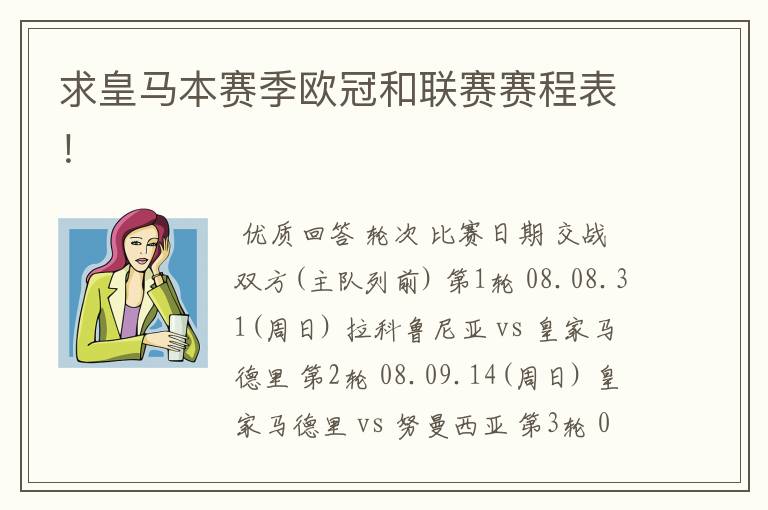 求皇马本赛季欧冠和联赛赛程表！

优质回答 轮次 比赛日期 交战双方(主队列前) 第1轮 08.08.31(周日) 拉科鲁尼亚 vs 皇家马德里 第2轮 08.09.14(周日) 皇家马德里 vs 努曼西亚 第3轮 0